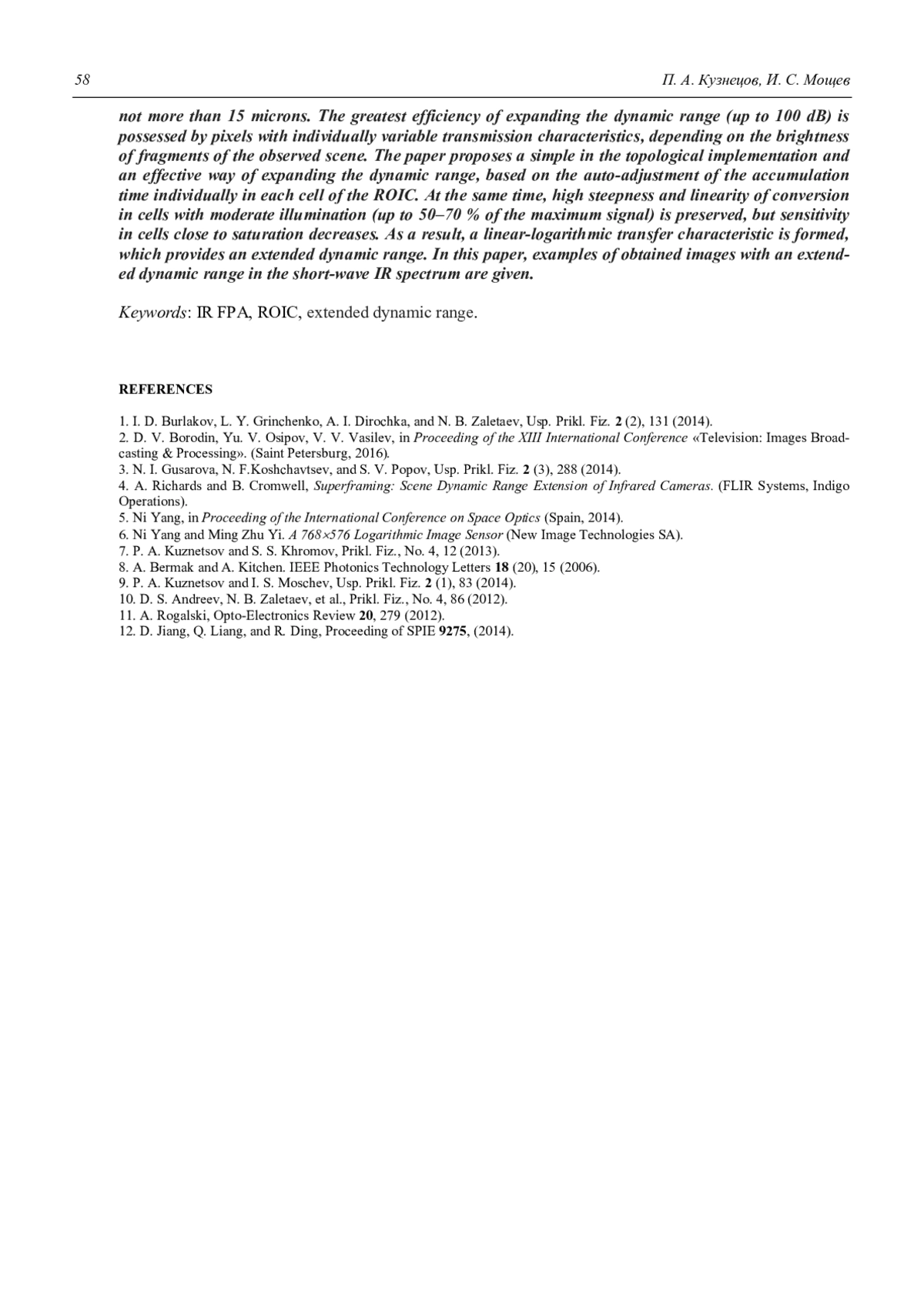 58

П. А. Кузнецов, И. С. Мощев

not more than 15 microns. The greatest efficiency of expanding the dynamic range (up to 100 dB) is possessed by pixels with individually variable transmission characteristics, depending on the brightness of fragments of the observed scene. The paper proposes a simple in the topological implementation and an effective way of expanding the dynamic range, based on the auto-adjustment of the accumulation time individually in each cell of the ROIC. At the same time, high steepness and linearity of conversion in cells with moderate illumination (up to 50–70 % of the maximum signal) is preserved, but sensitivity in cells close to saturation decreases. As a result, a linear-logarithmic transfer characteristic is formed, which provides an extended dynamic range. In this paper, examples of obtained images with an extended dynamic range in the short-wave IR spectrum are given.

Keywords: IR FPA, ROIC, extended dynamic range.

REFERENCES

1. I. D. Burlakov, L. Y. Grinchenko, A. I. Dirochka, and N. B. Zaletaev, Usp. Prikl. Fiz. 2 (2), 131 (2014).
2. D. V. Borodin, Yu. V. Osipov, V. V. Vasilev, in Proceeding of the XIII International Conference «Television: Images Broadcasting & Processing». (Saint Petersburg, 2016).
3. N. I. Gusarova, N. F.Koshchavtsev, and S. V. Popov, Usp. Prikl. Fiz. 2 (3), 288 (2014).
4. A. Richards and B. Cromwell, Superframing: Scene Dynamic Range Extension of Infrared Cameras. (FLIR Systems, Indigo Operations).
5. Ni Yang, in Proceeding of the International Conference on Space Optics (Spain, 2014).
6. Ni Yang and Ming Zhu Yi. A 768×576 Logarithmic Image Sensor (New Image Technologies SA).
7. P. A. Kuznetsov and S. S. Khromov, Prikl. Fiz., No. 4, 12 (2013).
8. A. Bermak and A. Kitchen. IEEE Photonics Technology Letters 18 (20), 15 (2006).
9. P. A. Kuznetsov and I. S. Moschev, Usp. Prikl. Fiz. 2 (1), 83 (2014).
10. D. S. Andreev, N. B. Zaletaev, et al., Prikl. Fiz., No. 4, 86 (2012).
11. A. Rogalski, Opto-Electronics Review 20, 279 (2012).
12. D. Jiang, Q. Liang, and R. Ding, Proceeding of SPIE 9275, (2014).